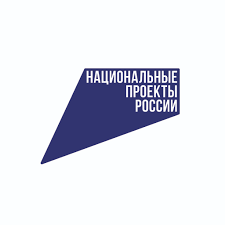 НАЦИОНАЛЬНЫЕ
ПРОЕКТЫ
РОССИИ